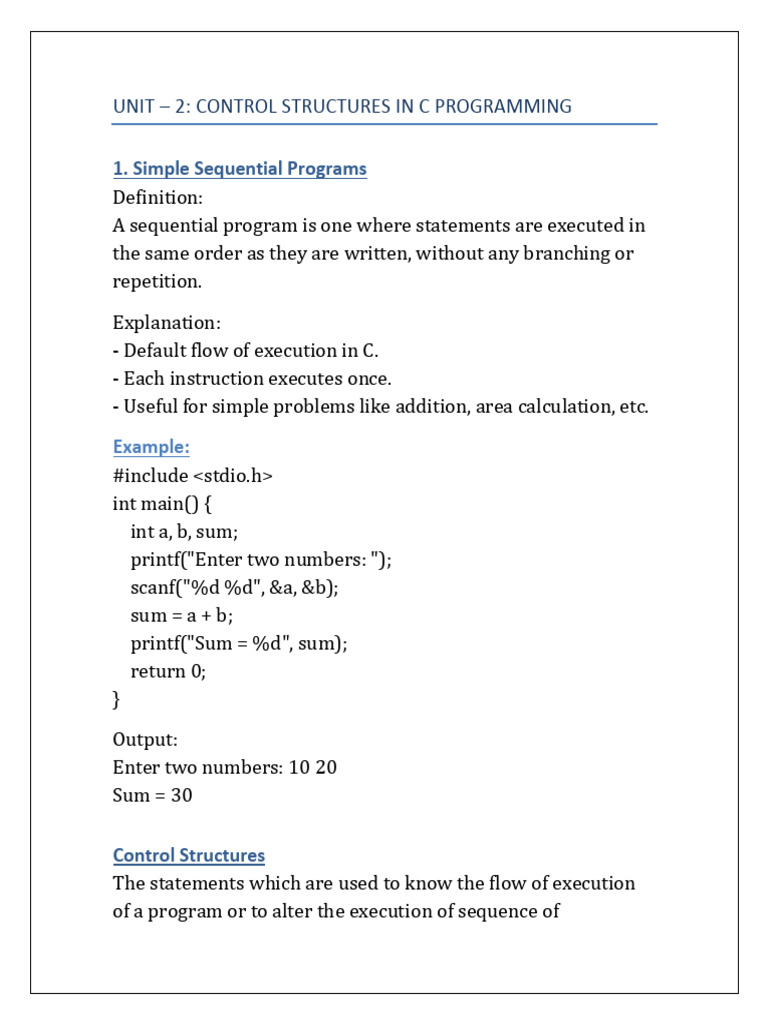 UNIT – 2: CONTROL STRUCTURES IN C PROGRAMMING

1. Simple Sequential Programs
Definition:
A sequential program is one where statements are executed in the same order as they are written, without any branching or repetition.

Explanation:
- Default flow of execution in C.
- Each instruction executes once.
- Useful for simple problems like addition, area calculation, etc.

Example:
#include <stdio.h>
int main() {
  int a, b, sum;
  printf("Enter two numbers: ");
  scanf("%d %d", &a, &b);
  sum = a + b;
  printf("Sum = %d", sum);
  return 0;
}

Output:
Enter two numbers: 10 20
Sum = 30

Control Structures
The statements which are used to know the flow of execution of a program or to alter the execution of sequence of